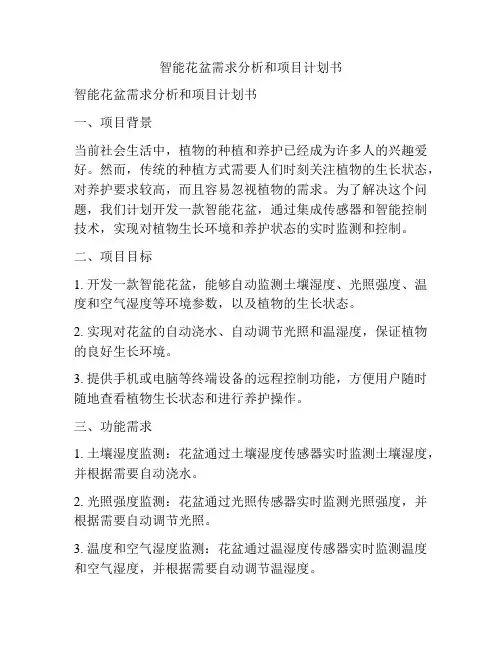 智能花盆需求分析和项目计划书

智能花盆需求分析和项目计划书

一、项目背景

当前社会生活中，植物的种植和养护已经成为许多人的兴趣爱好。然而，传统的种植方式需要人们时刻关注植物的生长状态，对养护要求较高，而且容易忽视植物的需求。为了解决这个问题，我们计划开发一款智能花盆，通过集成传感器和智能控制技术，实现对植物生长环境和养护状态的实时监测和控制。

二、项目目标

1. 开发一款智能花盆，能够自动监测土壤湿度、光照强度、温度和空气湿度等环境参数，以及植物的生长状态。

2. 实现对花盆的自动浇水、自动调节光照和温湿度，保证植物的良好生长环境。

3. 提供手机或电脑等终端设备的远程控制功能，方便用户随时随地查看植物生长状态和进行养护操作。

三、功能需求

1. 土壤湿度监测：花盆通过土壤湿度传感器实时监测土壤湿度，并根据需要自动浇水。

2. 光照强度监测：花盆通过光照传感器实时监测光照强度，并根据需要自动调节光照。

3. 温度和空气湿度监测：花盆通过温湿度传感器实时监测温度和空气湿度，并根据需要自动调节温湿度。